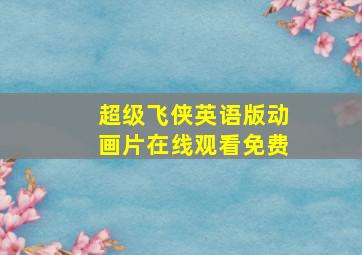 超级飞侠英语版动画片在线观看免费